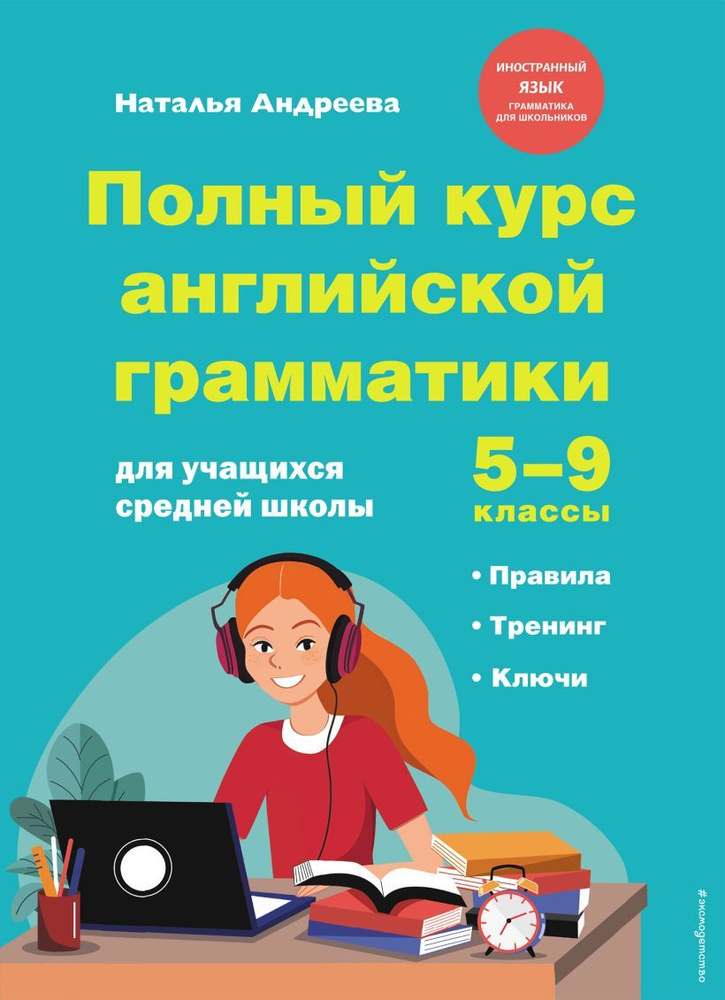 Наталья Андреева

ИНОСТРАННЫЙ ЯЗЫК ГРАММАТИКА ДЛЯ ШКОЛЬНИКОВ

Полный курс английской грамматики

для учащихся средней школы

5–9 классы

• Правила
• Тренинг
• Ключи

#эксмодетство